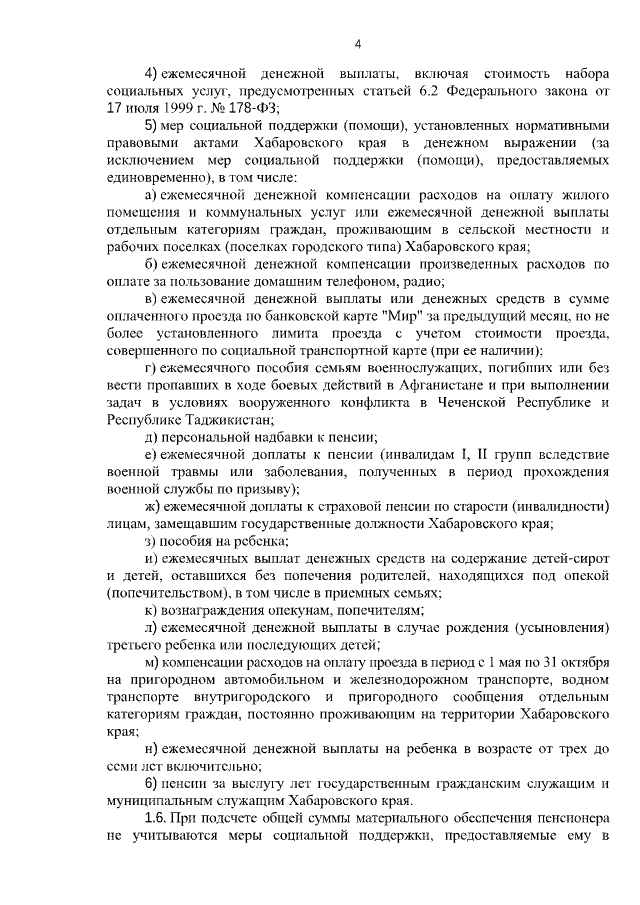 4

4) ежемесячной денежной выплаты, включая стоимость набора социальных услуг, предусмотренных статьей 6.2 Федерального закона от 17 июля 1999 г. № 178-ФЗ;

5) мер социальной поддержки (помощи), установленных нормативными правовыми актами Хабаровского края в денежном выражении (за исключением мер социальной поддержки (помощи), предоставляемых единовременно), в том числе:

а) ежемесячной денежной компенсации расходов на оплату жилого помещения и коммунальных услуг или ежемесячной денежной выплаты отдельным категориям граждан, проживающим в сельской местности и рабочих поселках (поселках городского типа) Хабаровского края;

б) ежемесячной денежной компенсации произведенных расходов по оплате за пользование домашним телефоном, радио;

в) ежемесячной денежной выплаты или денежных средств в сумме оплаченного проезда по банковской карте "Мир" за предыдущий месяц, но не более установленного лимита проезда с учетом стоимости проезда, совершенного по социальной транспортной карте (при ее наличии);

г) ежемесячного пособия семьям военнослужащих, погибших или без вести пропавших в ходе боевых действий в Афганистане и при выполнении задач в условиях вооруженного конфликта в Чеченской Республике и Республике Таджикистан;

д) персональной надбавки к пенсии;

е) ежемесячной доплаты к пенсии (инвалидам I, II групп вследствие военной травмы или заболевания, полученных в период прохождения военной службы по призыву);

ж) ежемесячной доплаты к страховой пенсии по старости (инвалидности) лицам, замещавшим государственные должности Хабаровского края;

з) пособия на ребенка;

и) ежемесячных выплат денежных средств на содержание детей-сирот и детей, оставшихся без попечения родителей, находящихся под опекой (попечительством), в том числе в приемных семьях;

к) вознаграждения опекунам, попечителям;

л) ежемесячной денежной выплаты в случае рождения (усыновления) третьего ребенка или последующих детей;

м) компенсации расходов на оплату проезда в период с 1 мая по 31 октября на пригородном автомобильном и железнодорожном транспорте, водном транспорте внутригородского и пригородного сообщения отдельным категориям граждан, постоянно проживающим на территории Хабаровского края;

н) ежемесячной денежной выплаты на ребенка в возрасте от трех до семи лет включительно;

6) пенсии за выслугу лет государственным гражданским служащим и муниципальным служащим Хабаровского края.

1.6. При подсчете общей суммы материального обеспечения пенсионера не учитываются меры социальной поддержки, предоставляемые ему в